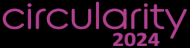 circularity
2024